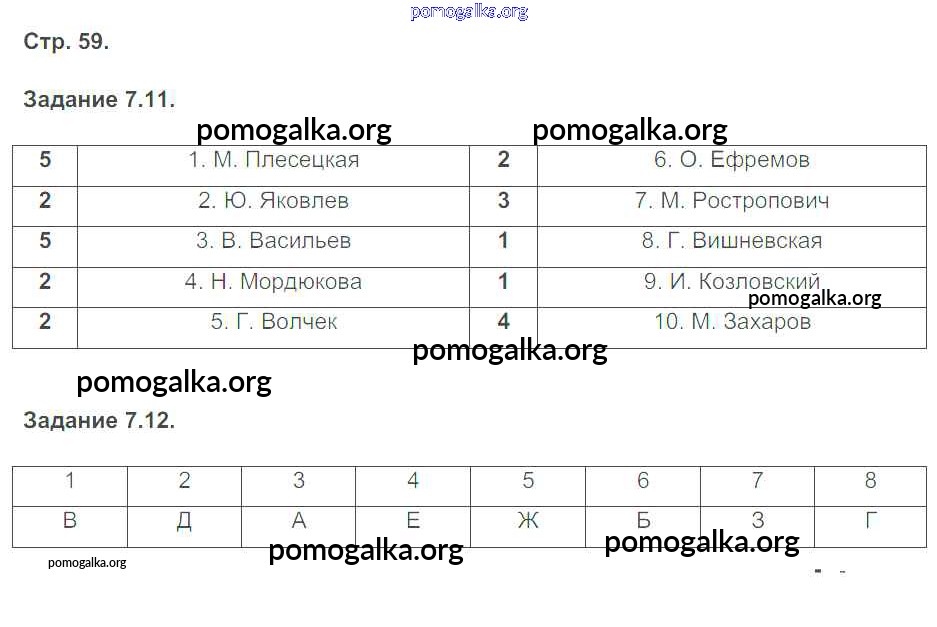 Стр. 59.

Задание 7.11.

| 5 | 1. М. Плесецкая | 2 | 6. О. Ефремов |
|---|---|---|---|
| 2 | 2. Ю. Яковлев | 3 | 7. М. Ростропович |
| 5 | 3. В. Васильев | 1 | 8. Г. Вишневская |
| 2 | 4. Н. Мордюкова | 1 | 9. И. Козловский |
| 2 | 5. Г. Волчек | 4 | 10. М. Захаров |

Задание 7.12.

| 1 | 2 | 3 | 4 | 5 | 6 | 7 | 8 |
|---|---|---|---|---|---|---|---|
| В | Д | А | Е | Ж | Б | З | Г |

pomogalka.org